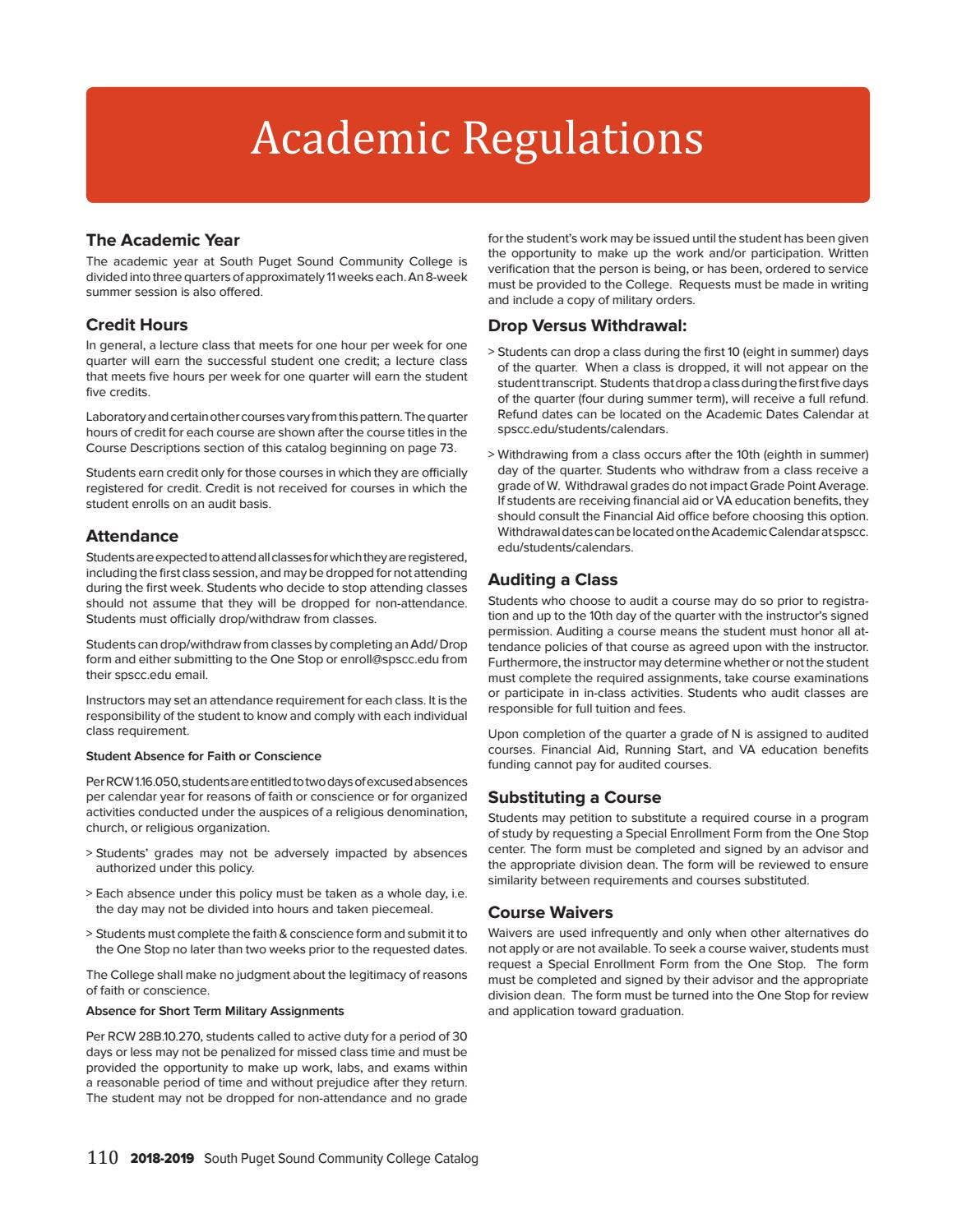 Academic Regulations

The Academic Year

The academic year at South Puget Sound Community College is divided into three quarters of approximately 11 weeks each. An 8-week summer session is also offered.

Credit Hours

In general, a lecture class that meets for one hour per week for one quarter will earn the successful student one credit; a lecture class that meets five hours per week for one quarter will earn the student five credits.

Laboratory and certain other courses vary from this pattern. The quarter hours of credit for each course are shown after the course titles in the Course Descriptions section of this catalog beginning on page 73.

Students earn credit only for those courses in which they are officially registered for credit. Credit is not received for courses in which the student enrolls on an audit basis.

Attendance

Students are expected to attend all classes for which they are registered, including the first class session, and may be dropped for not attending during the first week. Students who decide to stop attending classes should not assume that they will be dropped for non-attendance. Students must officially drop/withdraw from classes.

Students can drop/withdraw from classes by completing an Add/ Drop form and either submitting to the One Stop or enroll@spscc.edu from their spscc.edu email.

Instructors may set an attendance requirement for each class. It is the responsibility of the student to know and comply with each individual class requirement.

Student Absence for Faith or Conscience

Per RCW 1.16.050, students are entitled to two days of excused absences per calendar year for reasons of faith or conscience or for organized activities conducted under the auspices of a religious denomination, church, or religious organization.

> Students' grades may not be adversely impacted by absences authorized under this policy.

> Each absence under this policy must be taken as a whole day, i.e. the day may not be divided into hours and taken piecemeal.

> Students must complete the faith & conscience form and submit it to the One Stop no later than two weeks prior to the requested dates.

The College shall make no judgment about the legitimacy of reasons of faith or conscience.

Absence for Short Term Military Assignments

Per RCW 28B.10.270, students called to active duty for a period of 30 days or less may not be penalized for missed class time and must be provided the opportunity to make up work, labs, and exams within a reasonable period of time and without prejudice after they return. The student may not be dropped for non-attendance and no grade for the student's work may be issued until the student has been given the opportunity to make up the work and/or participation. Written verification that the person is being, or has been, ordered to service must be provided to the College. Requests must be made in writing and include a copy of military orders.

Drop Versus Withdrawal:

> Students can drop a class during the first 10 (eight in summer) days of the quarter. When a class is dropped, it will not appear on the student transcript. Students that drop a class during the first five days of the quarter (four during summer term), will receive a full refund. Refund dates can be located on the Academic Dates Calendar at spscc.edu/students/calendars.

> Withdrawing from a class occurs after the 10th (eighth in summer) day of the quarter. Students who withdraw from a class receive a grade of W. Withdrawal grades do not impact Grade Point Average. If students are receiving financial aid or VA education benefits, they should consult the Financial Aid office before choosing this option. Withdrawal dates can be located on the Academic Calendar at spscc.edu/students/calendars.

Auditing a Class

Students who choose to audit a course may do so prior to registration and up to the 10th day of the quarter with the instructor's signed permission. Auditing a course means the student must honor all attendance policies of that course as agreed upon with the instructor. Furthermore, the instructor may determine whether or not the student must complete the required assignments, take course examinations or participate in in-class activities. Students who audit classes are responsible for full tuition and fees.

Upon completion of the quarter a grade of N is assigned to audited courses. Financial Aid, Running Start, and VA education benefits funding cannot pay for audited courses.

Substituting a Course

Students may petition to substitute a required course in a program of study by requesting a Special Enrollment Form from the One Stop center. The form must be completed and signed by an advisor and the appropriate division dean. The form will be reviewed to ensure similarity between requirements and courses substituted.

Course Waivers

Waivers are used infrequently and only when other alternatives do not apply or are not available. To seek a course waiver, students must request a Special Enrollment Form from the One Stop. The form must be completed and signed by their advisor and the appropriate division dean. The form must be turned into the One Stop for review and application toward graduation.

110 2018-2019 South Puget Sound Community College Catalog